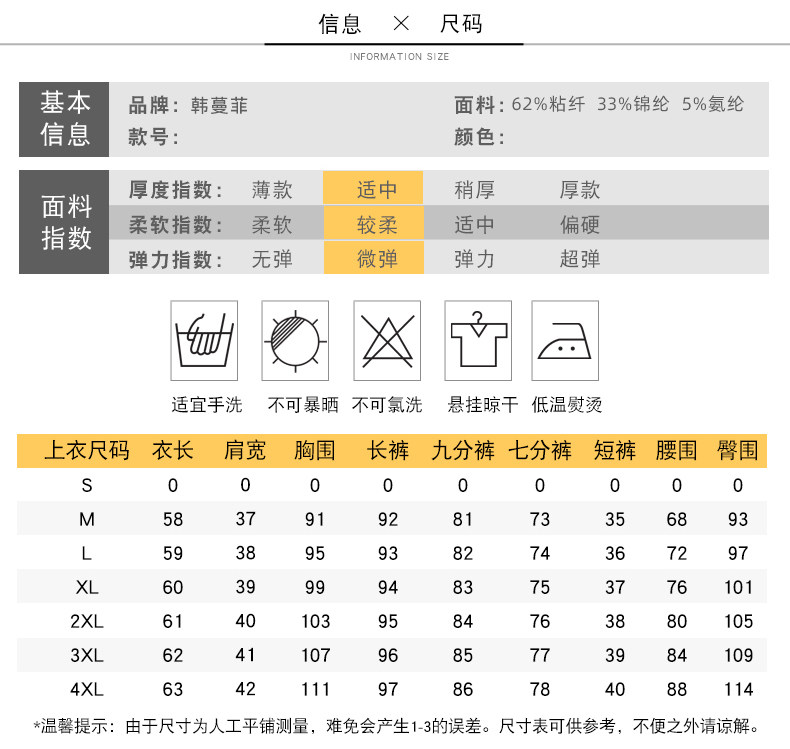 信息 × 尺码

INFORMATION SIZE

基本信息

品牌：韩蔓菲

面料：62%粘纤 33%锦纶 5%氨纶

款号：

颜色：

面料指数

| 厚度指数： | 薄款 | 适中 | 稍厚 | 厚款 |
|---|---|---|---|---|
| 柔软指数： | 柔软 | 较柔 | 适中 | 偏硬 |
| 弹力指数： | 无弹 | 微弹 | 弹力 | 超弹 |

适宜手洗 不可暴晒 不可氯洗 悬挂晾干 低温熨烫

| 上衣尺码 | 衣长 | 肩宽 | 胸围 | 长裤 | 九分裤 | 七分裤 | 短裤 | 腰围 | 臀围 |
|---|---|---|---|---|---|---|---|---|---|
| S | 0 | 0 | 0 | 0 | 0 | 0 | 0 | 0 | 0 |
| M | 58 | 37 | 91 | 92 | 81 | 73 | 35 | 68 | 93 |
| L | 59 | 38 | 95 | 93 | 82 | 74 | 36 | 72 | 97 |
| XL | 60 | 39 | 99 | 94 | 83 | 75 | 37 | 76 | 101 |
| 2XL | 61 | 40 | 103 | 95 | 84 | 76 | 38 | 80 | 105 |
| 3XL | 62 | 41 | 107 | 96 | 85 | 77 | 39 | 84 | 109 |
| 4XL | 63 | 42 | 111 | 97 | 86 | 78 | 40 | 88 | 114 |

*温馨提示：由于尺寸为人工平铺测量，难免会产生1-3的误差。尺寸表可供参考，不便之外请谅解。